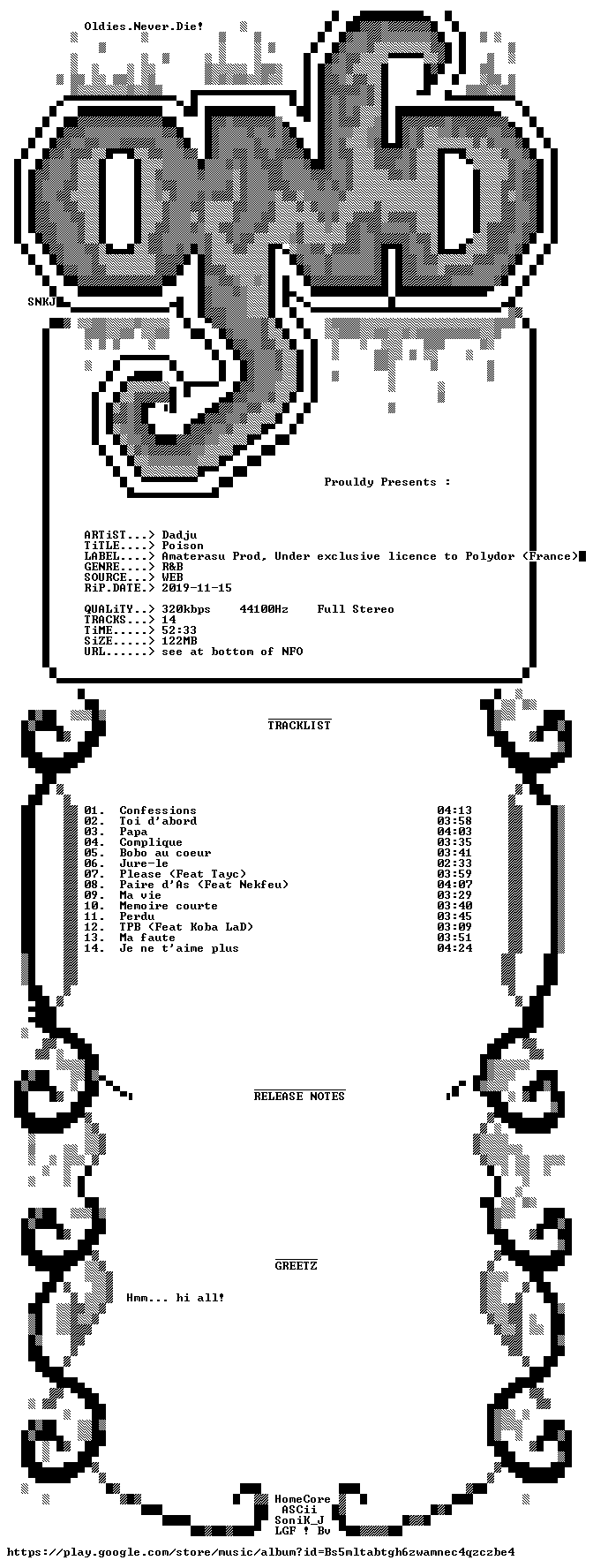 Oldies.Never.Die!

SNKJ

Prouldy Presents :

ARTiST...> Dadju
TiTLE....> Poison
LABEL....> Amaterasu Prod, Under exclusive licence to Polydor (France)
GENRE....> R&B
SOURCE...> WEB
RiP.DATE.> 2019-11-15

QUALiTY..> 320kbps 44100Hz Full Stereo
TRACKS...> 14
TiME.....> 52:33
SiZE.....> 122MB
URL......> see at bottom of NFO

TRACKLIST

01. Confessions 04:13
02. Toi d'abord 03:58
03. Papa 04:03
04. Complique 03:35
05. Bobo au coeur 03:41
06. Jure-le 02:33
07. Please (Feat Tayc) 03:59
08. Paire d'As (Feat Nekfeu) 04:07
09. Ma vie 03:29
10. Memoire courte 03:40
11. Perdu 03:45
12. TPB (Feat Koba LaD) 03:09
13. Ma faute 03:51
14. Je ne t'aime plus 04:24

RELEASE NOTES

GREETZ

Hmm... hi all!

HomeCore
ASCii
SoniK_J
LGF ! Bv

https://play.google.com/store/music/album?id=Bs5mltabtgh6zwamnec4qzczbe4